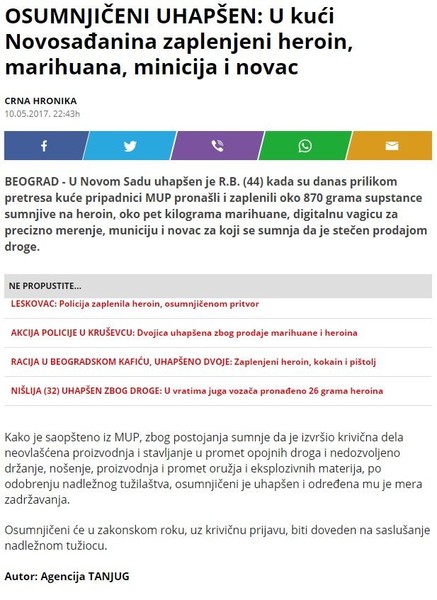 OSUMNJIČENI UHAPŠEN: U kući Novosađanina zaplenjeni heroin, marihuana, minicija i novac

CRNA HRONIKA
10.05.2017. 22:43h

BEOGRAD - U Novom Sadu uhapšen je R.B. (44) kada su danas prilikom pretresa kuće pripadnici MUP pronašli i zaplenili oko 870 grama supstance sumnjive na heroin, oko pet kilograma marihuane, digitalnu vagicu za precizno merenje, municiju i novac za koji se sumnja da je stečen prodajom droge.

NE PROPUSTITE...

LESKOVAC: Policija zaplenila heroin, osumnjičenom pritvor

AKCIJA POLICIJE U KRUŠEVCU: Dvojica uhapšena zbog prodaje marihuane i heroina

RACIJA U BEOGRADSKOM KAFIĆU, UHAPŠENO DVOJE: Zaplenjeni heroin, kokain i pištolj

NIŠLIJA (32) UHAPŠEN ZBOG DROGE: U vratima juga vozača pronađeno 26 grama heroina

Kako je saopšteno iz MUP, zbog postojanja sumnje da je izvršio krivična dela neovlašćena proizvodnja i stavljanje u promet opojnih droga i nedozvoljeno držanje, nošenje, proizvodnja i promet oružja i eksplozivnih materija, po odobrenju nadležnog tužilaštva, osumnjičeni je uhapšen i određena mu je mera zadržavanja.

Osumnjičeni će u zakonskom roku, uz krivičnu prijavu, biti doveden na saslušanje nadležnom tužiocu.

Autor: Agencija TANJUG